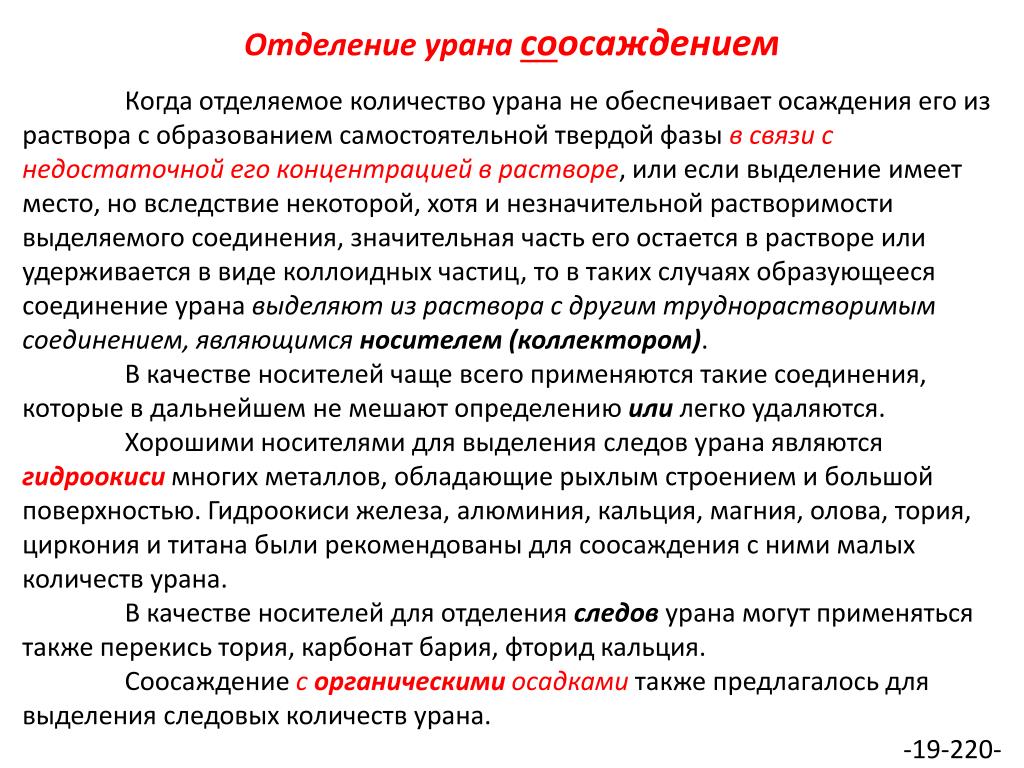 Отделение урана соосаждением

Когда отделяемое количество урана не обеспечивает осаждения его из раствора с образованием самостоятельной твердой фазы в связи с недостаточной его концентрацией в растворе, или если выделение имеет место, но вследствие некоторой, хотя и незначительной растворимости выделяемого соединения, значительная часть его остается в растворе или удерживается в виде коллоидных частиц, то в таких случаях образующееся соединение урана выделяют из раствора с другим труднорастворимым соединением, являющимся носителем (коллектором).

В качестве носителей чаще всего применяются такие соединения, которые в дальнейшем не мешают определению или легко удаляются.

Хорошими носителями для выделения следов урана являются гидроокиси многих металлов, обладающие рыхлым строением и большой поверхностью. Гидроокиси железа, алюминия, кальция, магния, олова, тория, циркония и титана были рекомендованы для соосаждения с ними малых количеств урана.

В качестве носителей для отделения следов урана могут применяться также перекись тория, карбонат бария, фторид кальция.

Соосаждение с органическими осадками также предлагалось для выделения следовых количеств урана.

-19-220-